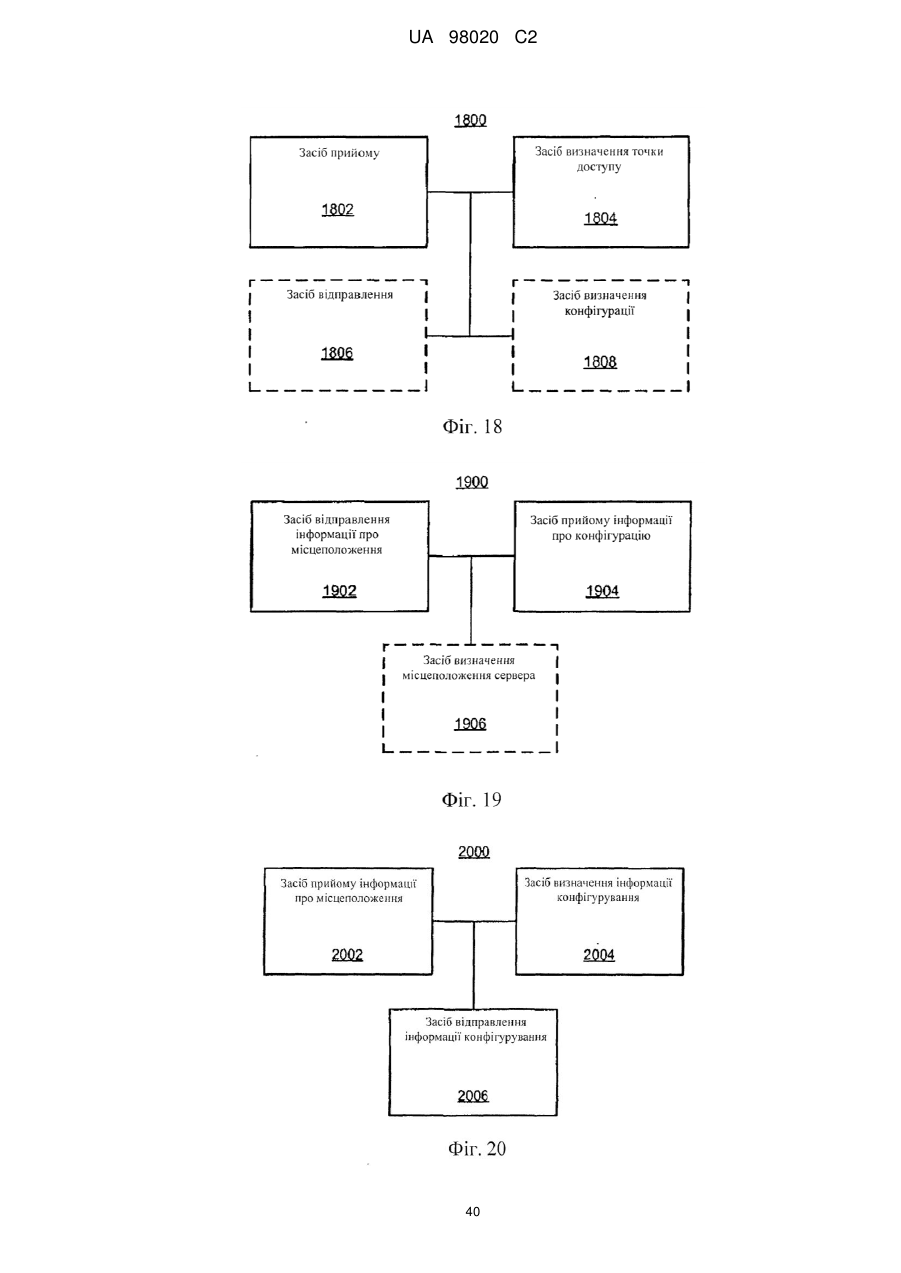 UA 98020 C2

1800

Засіб прийому

1802

Засіб визначення точки доступу

1804

Засіб відправлення

1806

Засіб визначення конфігурації

1808

Фіг. 18

1900

Засіб відправлення інформації про місцеположення

1902

Засіб прийому інформації про конфігурацію

1904

Засіб визначення місцеположення сервера

1906

Фіг. 19

2000

Засіб прийому інформації про місцеположення

2002

Засіб визначення інформації конфігурування

2004

Засіб відправлення інформації конфігурування

2006

Фіг. 20

40